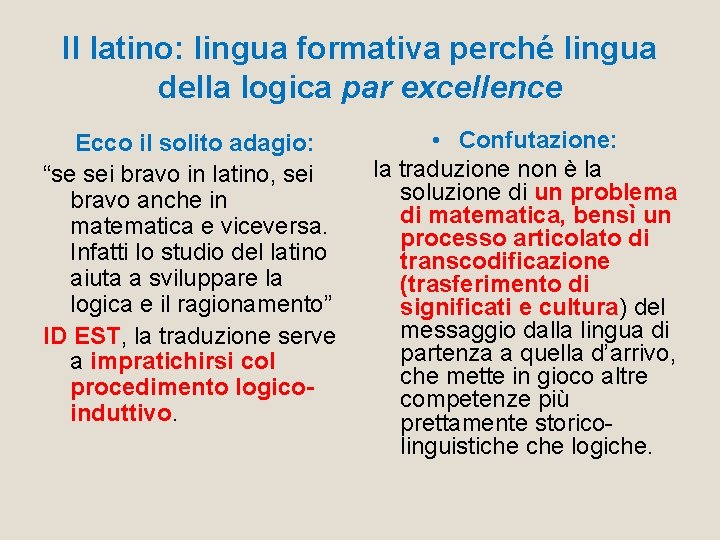 Il latino: lingua formativa perché lingua della logica par excellence

Ecco il solito adagio:

"se sei bravo in latino, sei bravo anche in matematica e viceversa. Infatti lo studio del latino aiuta a sviluppare la logica e il ragionamento"

ID EST, la traduzione serve a impratichirsi col procedimento logico-induttivo.

• Confutazione:

la traduzione non è la soluzione di un problema di matematica, bensì un processo articolato di transcodificazione (trasferimento di significati e cultura) del messaggio dalla lingua di partenza a quella d'arrivo, che mette in gioco altre competenze più prettamente storico-linguistiche che logiche.